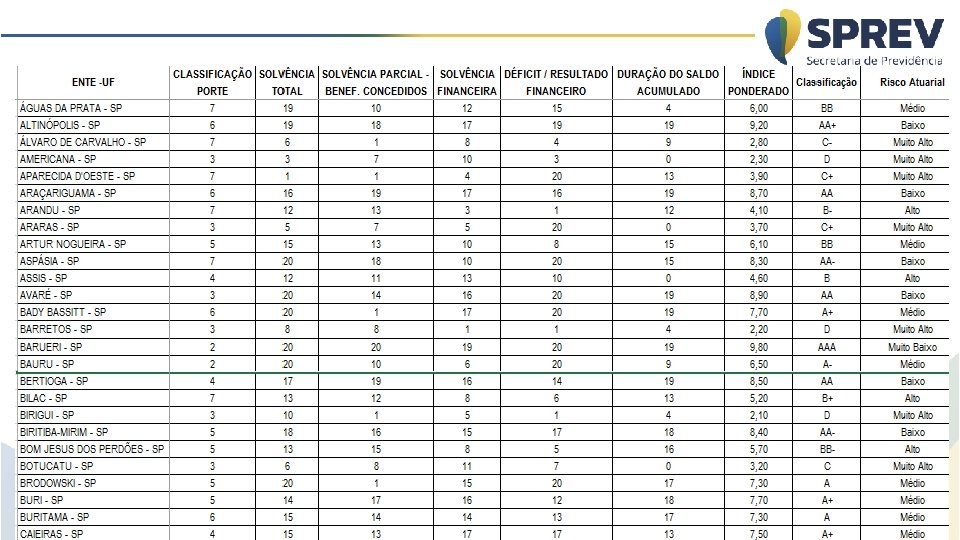 SPREV
Secretaria de Previdência

| ENTE -UF | CLASSIFICAÇÃO PORTE | SOLVÊNCIA TOTAL | SOLVÊNCIA PARCIAL - BENEF. CONCEDIDOS | SOLVÊNCIA FINANCEIRA | DÉFICIT / RESULTADO FINANCEIRO | DURAÇÃO DO SALDO ACUMULADO | ÍNDICE PONDERADO | Classificação | Risco Atuarial |
|---|---|---|---|---|---|---|---|---|---|
| ÁGUAS DA PRATA - SP | 7 | 19 | 10 | 12 | 15 | 4 | 6,00 | BB | Médio |
| ALTINÓPOLIS - SP | 6 | 19 | 18 | 17 | 19 | 19 | 9,20 | AA+ | Baixo |
| ÁLVARO DE CARVALHO - SP | 7 | 6 | 1 | 8 | 4 | 9 | 2,80 | C- | Muito Alto |
| AMERICANA - SP | 3 | 3 | 7 | 10 | 3 | 0 | 2,30 | D | Muito Alto |
| APARECIDA D'OESTE - SP | 7 | 1 | 1 | 4 | 20 | 13 | 3,90 | C+ | Muito Alto |
| ARAÇARIGUAMA - SP | 6 | 16 | 19 | 17 | 16 | 19 | 8,70 | AA | Baixo |
| ARANDU - SP | 7 | 12 | 13 | 3 | 1 | 12 | 4,10 | B- | Alto |
| ARARAS - SP | 3 | 5 | 7 | 5 | 20 | 0 | 3,70 | C+ | Muito Alto |
| ARTUR NOGUEIRA - SP | 5 | 15 | 13 | 10 | 8 | 15 | 6,10 | BB | Médio |
| ASPÁSIA - SP | 7 | 20 | 18 | 10 | 20 | 15 | 8,30 | AA- | Baixo |
| ASSIS - SP | 4 | 12 | 11 | 13 | 10 | 0 | 4,60 | B | Alto |
| AVARÉ - SP | 3 | 20 | 14 | 16 | 20 | 19 | 8,90 | AA | Baixo |
| BADY BASSITT - SP | 6 | 20 | 1 | 17 | 20 | 19 | 7,70 | A+ | Médio |
| BARRETOS - SP | 3 | 8 | 8 | 1 | 1 | 4 | 2,20 | D | Muito Alto |
| BARUERI - SP | 2 | 20 | 20 | 19 | 20 | 19 | 9,80 | AAA | Muito Baixo |
| BAURU - SP | 2 | 20 | 10 | 6 | 20 | 9 | 6,50 | A- | Médio |
| BERTIOGA - SP | 4 | 17 | 19 | 16 | 14 | 19 | 8,50 | AA | Baixo |
| BILAC - SP | 7 | 13 | 12 | 8 | 6 | 13 | 5,20 | B+ | Alto |
| BIRIGUI - SP | 3 | 10 | 1 | 5 | 1 | 4 | 2,10 | D | Muito Alto |
| BIRITIBA-MIRIM - SP | 5 | 18 | 16 | 15 | 17 | 18 | 8,40 | AA- | Baixo |
| BOM JESUS DOS PERDÕES - SP | 5 | 13 | 15 | 8 | 5 | 16 | 5,70 | BB- | Alto |
| BOTUCATU - SP | 3 | 6 | 8 | 11 | 7 | 0 | 3,20 | C | Muito Alto |
| BRODOWSKI - SP | 5 | 20 | 1 | 15 | 20 | 17 | 7,30 | A | Médio |
| BURI - SP | 5 | 14 | 17 | 16 | 12 | 18 | 7,70 | A+ | Médio |
| BURITAMA - SP | 6 | 15 | 14 | 14 | 13 | 17 | 7,30 | A | Médio |
| CAIEIRAS - SP | 4 | 15 | 13 | 17 | 17 | 13 | 7,50 | A+ | Médio |